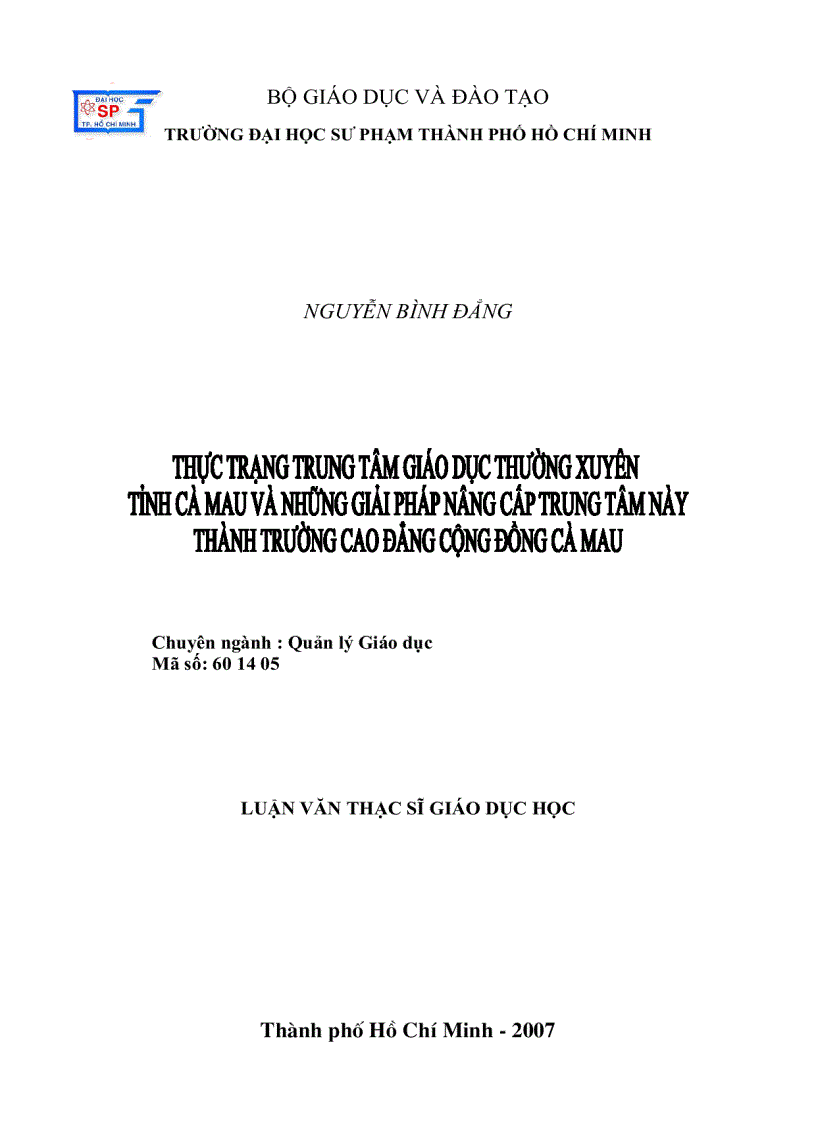 ĐẠI HỌC
SP
TP. HỒ CHÍ MINH

BỘ GIÁO DỤC VÀ ĐÀO TẠO
TRƯỜNG ĐẠI HỌC SƯ PHẠM THÀNH PHỐ HỒ CHÍ MINH

NGUYỄN BÌNH ĐẲNG

THỰC TRẠNG TRUNG TÂM GIÁO DỤC THƯỜNG XUYÊN TỈNH CÀ MAU VÀ NHỮNG GIẢI PHÁP NÂNG CẤP TRUNG TÂM NÀY THÀNH TRƯỜNG CAO ĐẲNG CỘNG ĐỒNG CÀ MAU

Chuyên ngành : Quản lý Giáo dục
Mã số: 60 14 05

LUẬN VĂN THẠC SĨ GIÁO DỤC HỌC

Thành phố Hồ Chí Minh - 2007